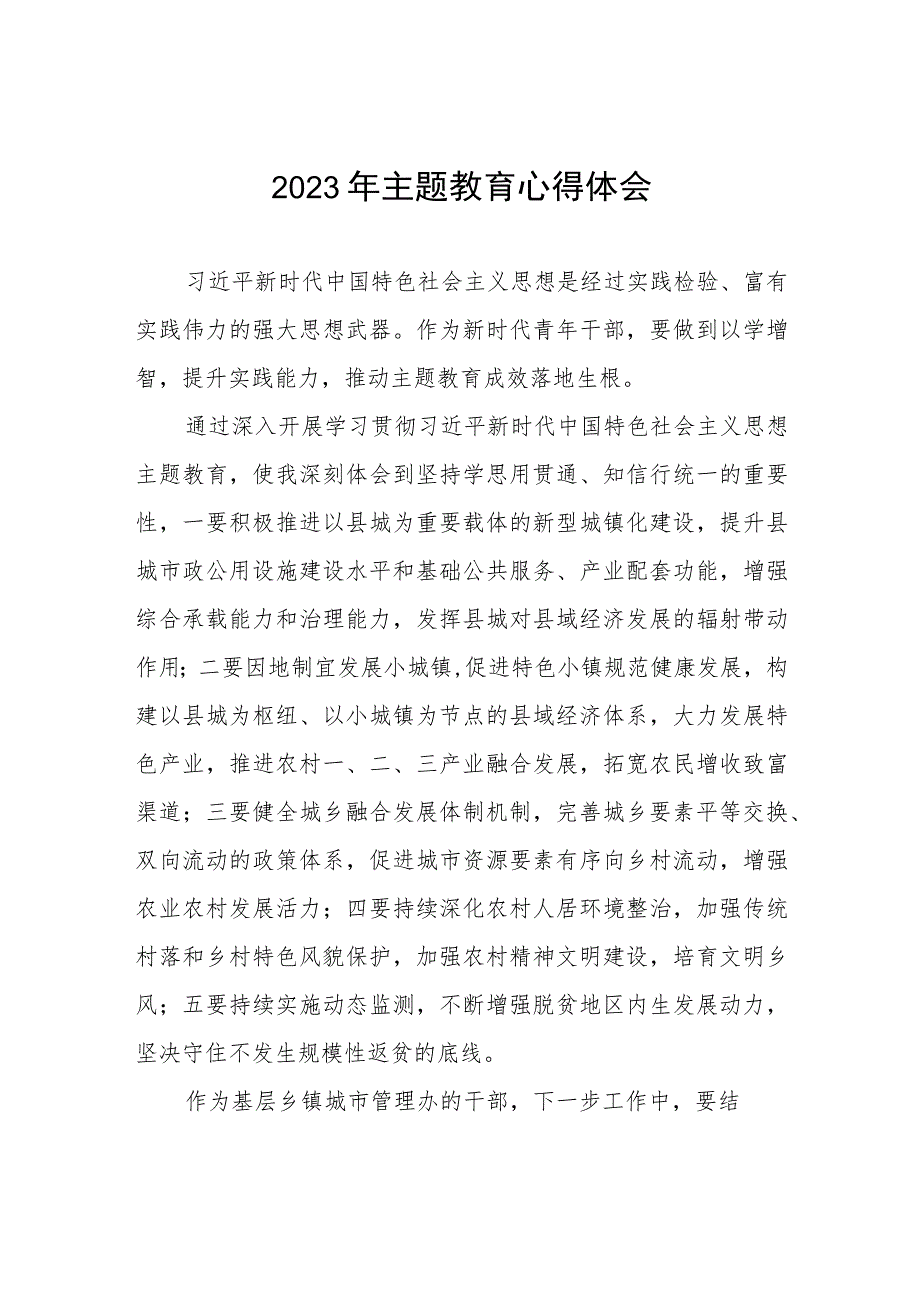 2023年主题教育心得体会

习近平新时代中国特色社会主义思想是经过实践检验、富有实践伟力的强大思想武器。作为新时代青年干部，要做到以学增智，提升实践能力，推动主题教育成效落地生根。

通过深入开展学习贯彻习近平新时代中国特色社会主义思想主题教育，使我深刻体会到坚持学思用贯通、知信行统一的重要性，一要积极推进以县城为重要载体的新型城镇化建设，提升县城市政公用设施建设水平和基础公共服务、产业配套功能，增强综合承载能力和治理能力，发挥县城对县域经济发展的辐射带动作用;二要因地制宜发展小城镇,促进特色小镇规范健康发展，构建以县城为枢纽、以小城镇为节点的县域经济体系，大力发展特色产业，推进农村一、二、三产业融合发展，拓宽农民增收致富渠道；三要健全城乡融合发展体制机制，完善城乡要素平等交换、双向流动的政策体系，促进城市资源要素有序向乡村流动，增强农业农村发展活力；四要持续深化农村人居环境整治，加强传统村落和乡村特色风貌保护，加强农村精神文明建设，培育文明乡风；五要持续实施动态监测，不断增强脱贫地区内生发展动力，坚决守住不发生规模性返贫的底线。

作为基层乡镇城市管理办的干部，下一步工作中，要结